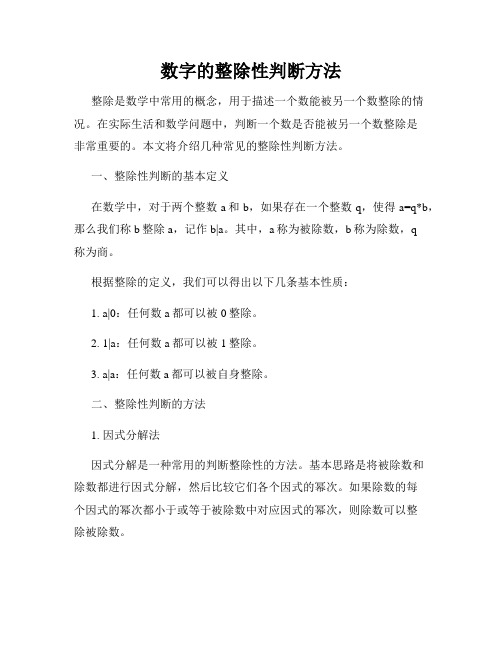 数字的整除性判断方法

整除是数学中常用的概念，用于描述一个数能被另一个数整除的情况。在实际生活和数学问题中，判断一个数是否能被另一个数整除是非常重要的。本文将介绍几种常见的整除性判断方法。

一、整除性判断的基本定义

在数学中，对于两个整数 a 和 b，如果存在一个整数 q，使得 a=q*b，那么我们称 b 整除 a，记作 b|a。其中，a 称为被除数，b 称为除数，q 称为商。

根据整除的定义，我们可以得出以下几条基本性质：

1. a|0：任何数 a 都可以被 0 整除。

2. 1|a：任何数 a 都可以被 1 整除。

3. a|a：任何数 a 都可以被自身整除。

二、整除性判断的方法

1. 因式分解法

因式分解是一种常用的判断整除性的方法。基本思路是将被除数和除数都进行因式分解，然后比较它们各个因式的幂次。如果除数的每个因式的幂次都小于或等于被除数中对应因式的幂次，则除数可以整除被除数。